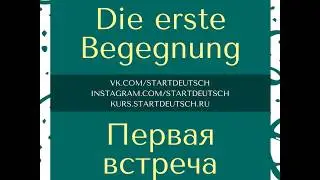 Die erste Begegnung

VK.COM/STARTDEUTSCH
INSTAGRAM.COM/STARTDEUTSCH
KURS.STARTDEUTSCH.RU

Первая встреча